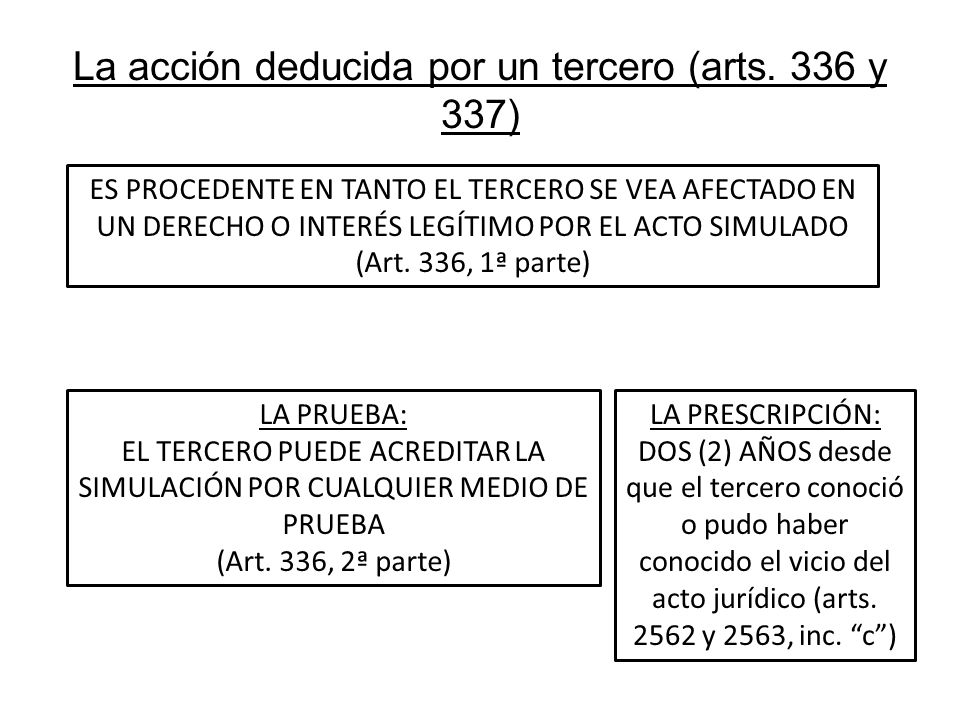 La acción deducida por un tercero (arts. 336 y 337)

ES PROCEDENTE EN TANTO EL TERCERO SE VEA AFECTADO EN UN DERECHO O INTERÉS LEGÍTIMO POR EL ACTO SIMULADO
(Art. 336, 1ª parte)

LA PRUEBA:
EL TERCERO PUEDE ACREDITAR LA SIMULACIÓN POR CUALQUIER MEDIO DE PRUEBA
(Art. 336, 2ª parte)

LA PRESCRIPCIÓN:
DOS (2) AÑOS desde que el tercero conoció o pudo haber conocido el vicio del acto jurídico (arts. 2562 y 2563, inc. “c”)